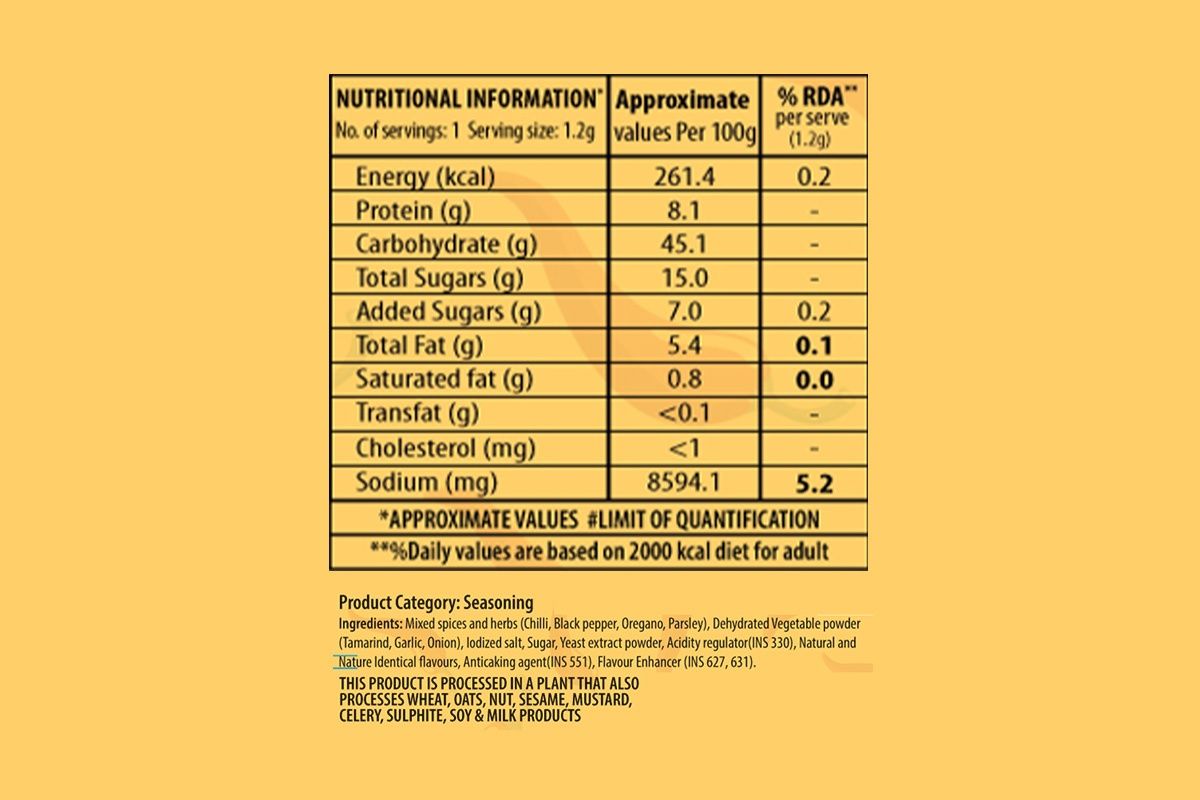 | NUTRITIONAL INFORMATION* No. of servings: 1 Serving size: 1.2g | Approximate values Per 100g | % RDA** per serve (1.2g) |
|---|---|---|
| Energy (kcal) | 261.4 | 0.2 |
| Protein (g) | 8.1 | - |
| Carbohydrate (g) | 45.1 | - |
| Total Sugars (g) | 15.0 | - |
| Added Sugars (g) | 7.0 | 0.2 |
| Total Fat (g) | 5.4 | 0.1 |
| Saturated fat (g) | 0.8 | 0.0 |
| Transfat (g) | <0.1 | - |
| Cholesterol (mg) | <1 | - |
| Sodium (mg) | 8594.1 | 5.2 |

*APPROXIMATE VALUES #LIMIT OF QUANTIFICATION

**%Daily values are based on 2000 kcal diet for adult

Product Category: Seasoning

Ingredients: Mixed spices and herbs (Chilli, Black pepper, Oregano, Parsley), Dehydrated Vegetable powder (Tamarind, Garlic, Onion), Iodized salt, Sugar, Yeast extract powder, Acidity regulator(INS 330), Natural and Nature Identical flavours, Anticaking agent(INS 551), Flavour Enhancer (INS 627, 631).

THIS PRODUCT IS PROCESSED IN A PLANT THAT ALSO PROCESSES WHEAT, OATS, NUT, SESAME, MUSTARD, CELERY, SULPHITE, SOY & MILK PRODUCTS